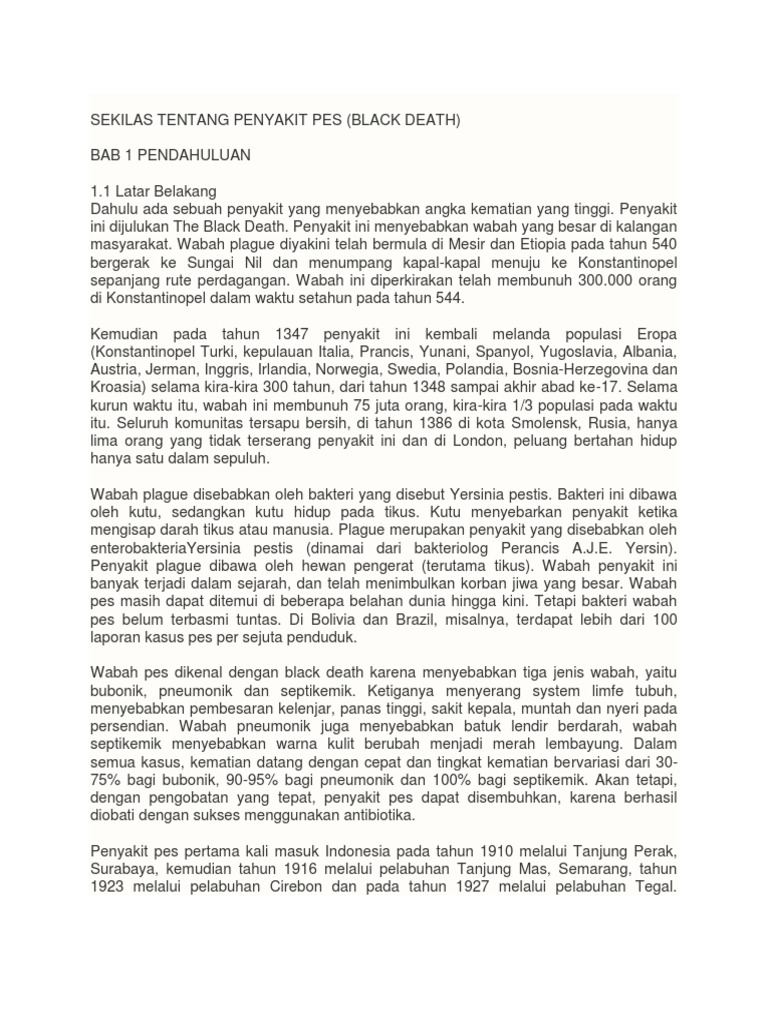 SEKILAS TENTANG PENYAKIT PES (BLACK DEATH)

BAB 1 PENDAHULUAN

1.1 Latar Belakang
Dahulu ada sebuah penyakit yang menyebabkan angka kematian yang tinggi. Penyakit ini dijulukan The Black Death. Penyakit ini menyebabkan wabah yang besar di kalangan masyarakat. Wabah plague diyakini telah bermula di Mesir dan Etiopia pada tahun 540 bergerak ke Sungai Nil dan menumpang kapal-kapal menuju ke Konstantinopel sepanjang rute perdagangan. Wabah ini diperkirakan telah membunuh 300.000 orang di Konstantinopel dalam waktu setahun pada tahun 544.

Kemudian pada tahun 1347 penyakit ini kembali melanda populasi Eropa (Konstantinopel Turki, kepulauan Italia, Prancis, Yunani, Spanyol, Yugoslavia, Albania, Austria, Jerman, Inggris, Irlandia, Norwegia, Swedia, Polandia, Bosnia-Herzegovina dan Kroasia) selama kira-kira 300 tahun, dari tahun 1348 sampai akhir abad ke-17. Selama kurun waktu itu, wabah ini membunuh 75 juta orang, kira-kira 1/3 populasi pada waktu itu. Seluruh komunitas tersapu bersih, di tahun 1386 di kota Smolensk, Rusia, hanya lima orang yang tidak terserang penyakit ini dan di London, peluang bertahan hidup hanya satu dalam sepuluh.

Wabah plague disebabkan oleh bakteri yang disebut Yersinia pestis. Bakteri ini dibawa oleh kutu, sedangkan kutu hidup pada tikus. Kutu menyebarkan penyakit ketika mengisap darah tikus atau manusia. Plague merupakan penyakit yang disebabkan oleh enterobakteriaYersinia pestis (dinamai dari bakteriolog Perancis A.J.E. Yersin). Penyakit plague dibawa oleh hewan pengerat (terutama tikus). Wabah penyakit ini banyak terjadi dalam sejarah, dan telah menimbulkan korban jiwa yang besar. Wabah pes masih dapat ditemui di beberapa belahan dunia hingga kini. Tetapi bakteri wabah pes belum terbasmi tuntas. Di Bolivia dan Brazil, misalnya, terdapat lebih dari 100 laporan kasus pes per sejuta penduduk.

Wabah pes dikenal dengan black death karena menyebabkan tiga jenis wabah, yaitu bubonik, pneumonik dan septikemik. Ketiganya menyerang system limfe tubuh, menyebabkan pembesaran kelenjar, panas tinggi, sakit kepala, muntah dan nyeri pada persendian. Wabah pneumonik juga menyebabkan batuk lendir berdarah, wabah septikemik menyebabkan warna kulit berubah menjadi merah lembayung. Dalam semua kasus, kematian datang dengan cepat dan tingkat kematian bervariasi dari 30-75% bagi bubonik, 90-95% bagi pneumonik dan 100% bagi septikemik. Akan tetapi, dengan pengobatan yang tepat, penyakit pes dapat disembuhkan, karena berhasil diobati dengan sukses menggunakan antibiotika.

Penyakit pes pertama kali masuk Indonesia pada tahun 1910 melalui Tanjung Perak, Surabaya, kemudian tahun 1916 melalui pelabuhan Tanjung Mas, Semarang, tahun 1923 melalui pelabuhan Cirebon dan pada tahun 1927 melalui pelabuhan Tegal.